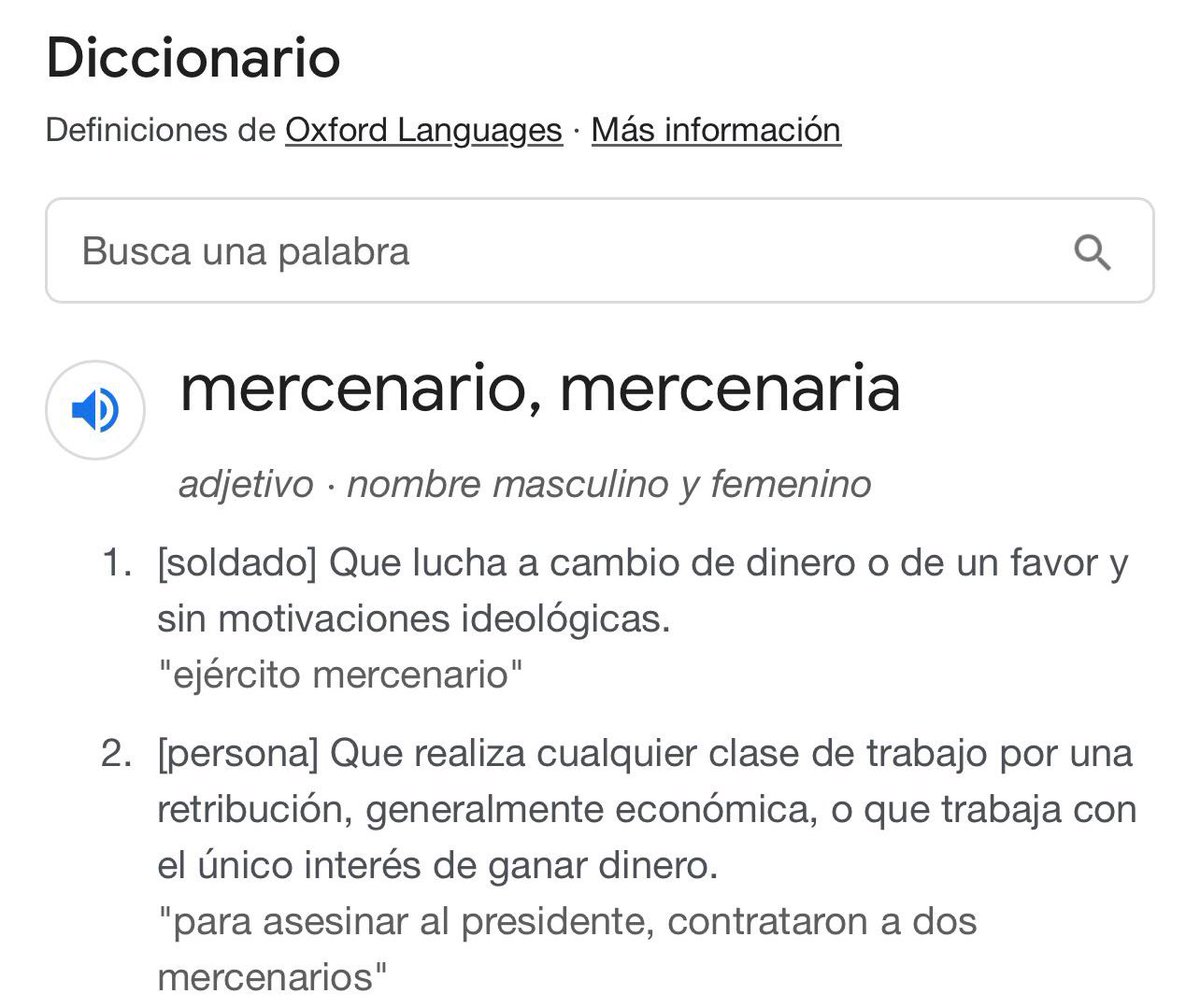 Diccionario

Definiciones de Oxford Languages · Más información

Busca una palabra

mercenario, mercenaria

adjetivo · nombre masculino y femenino

1. [soldado] Que lucha a cambio de dinero o de un favor y sin motivaciones ideológicas.
"ejército mercenario"

2. [persona] Que realiza cualquier clase de trabajo por una retribución, generalmente económica, o que trabaja con el único interés de ganar dinero.
"para asesinar al presidente, contrataron a dos mercenarios"